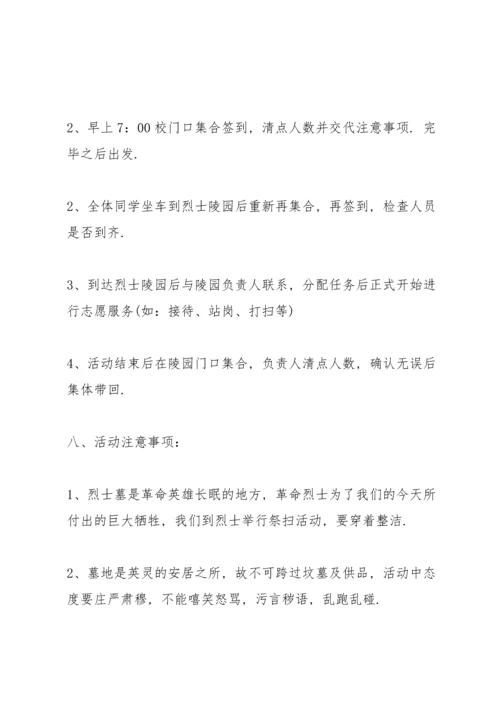 2、早上7：00校门口集合签到，清点人数并交代注意事项．完毕之后出发．

2、全体同学坐车到烈士陵园后重新再集合，再签到，检查人员是否到齐．

3、到达烈士陵园后与陵园负责人联系，分配任务后正式开始进行志愿服务(如：接待、站岗、打扫等)

4、活动结束后在陵园门口集合，负责人清点人数，确认无误后集体带回．

八、活动注意事项：

1、烈士墓是革命英雄长眠的地方，革命烈士为了我们的今天所付出的巨大牺牲，我们到烈士举行祭扫活动，要穿着整洁．

2、墓地是英灵的安居之所，故不可跨过坟墓及供品，活动中态度要庄严肃穆，不能嘻笑怒骂，污言秽语，乱跑乱碰．